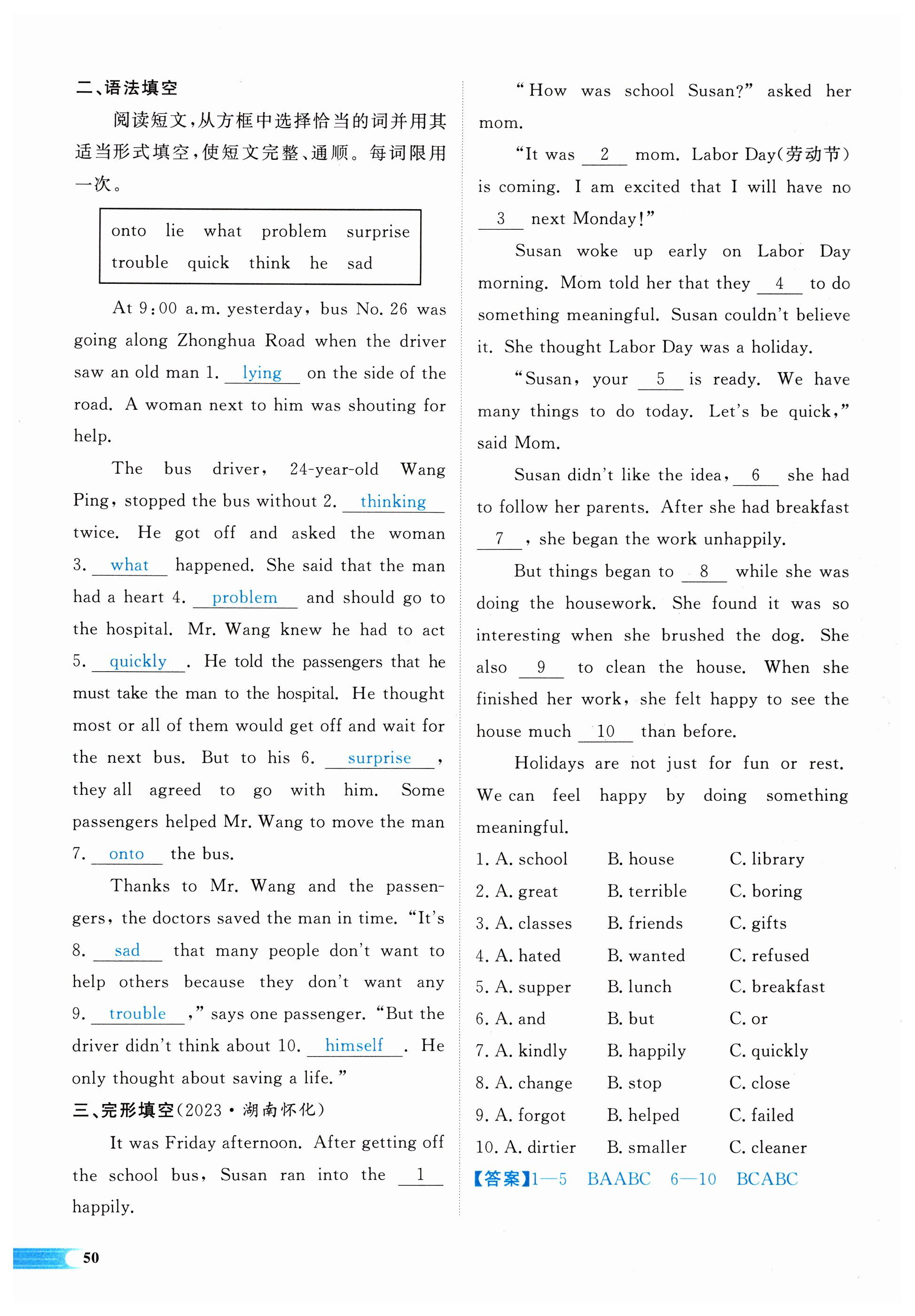 二、语法填空

阅读短文，从方框中选择恰当的词并用其适当形式填空，使短文完整、通顺。每词限用一次。

onto lie what problem surprise
trouble quick think he sad

At 9:00 a.m. yesterday, bus No. 26 was going along Zhonghua Road when the driver saw an old man 1. lying on the side of the road. A woman next to him was shouting for help.

The bus driver, 24-year-old Wang Ping, stopped the bus without 2. thinking twice. He got off and asked the woman 3. what happened. She said that the man had a heart 4. problem and should go to the hospital. Mr. Wang knew he had to act 5. quickly. He told the passengers that he must take the man to the hospital. He thought most or all of them would get off and wait for the next bus. But to his 6. surprise, they all agreed to go with him. Some passengers helped Mr. Wang to move the man 7. onto the bus.

Thanks to Mr. Wang and the passengers, the doctors saved the man in time. "It's 8. sad that many people don't want to help others because they don't want any 9. trouble," says one passenger. "But the driver didn't think about 10. himself. He only thought about saving a life."

三、完形填空(2023·湖南怀化)

It was Friday afternoon. After getting off the school bus, Susan ran into the 1 happily.

"How was school Susan?" asked her mom.

"It was 2 mom. Labor Day(劳动节) is coming. I am excited that I will have no 3 next Monday!"

Susan woke up early on Labor Day morning. Mom told her that they 4 to do something meaningful. Susan couldn't believe it. She thought Labor Day was a holiday.

"Susan, your 5 is ready. We have many things to do today. Let's be quick," said Mom.

Susan didn't like the idea, 6 she had to follow her parents. After she had breakfast 7, she began the work unhappily.

But things began to 8 while she was doing the housework. She found it was so interesting when she brushed the dog. She also 9 to clean the house. When she finished her work, she felt happy to see the house much 10 than before.

Holidays are not just for fun or rest. We can feel happy by doing something meaningful.

1. A. school B. house C. library
2. A. great B. terrible C. boring
3. A. classes B. friends C. gifts
4. A. hated B. wanted C. refused
5. A. supper B. lunch C. breakfast
6. A. and B. but C. or
7. A. kindly B. happily C. quickly
8. A. change B. stop C. close
9. A. forgot B. helped C. failed
10. A. dirtier B. smaller C. cleaner

【答案】1—5 BAABC 6—10 BCABC

50